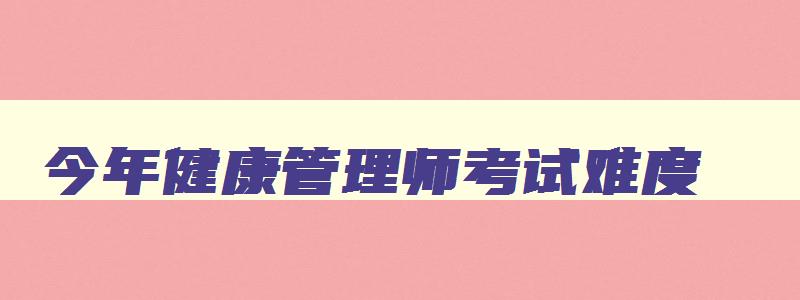 今年健康管理师考试难度